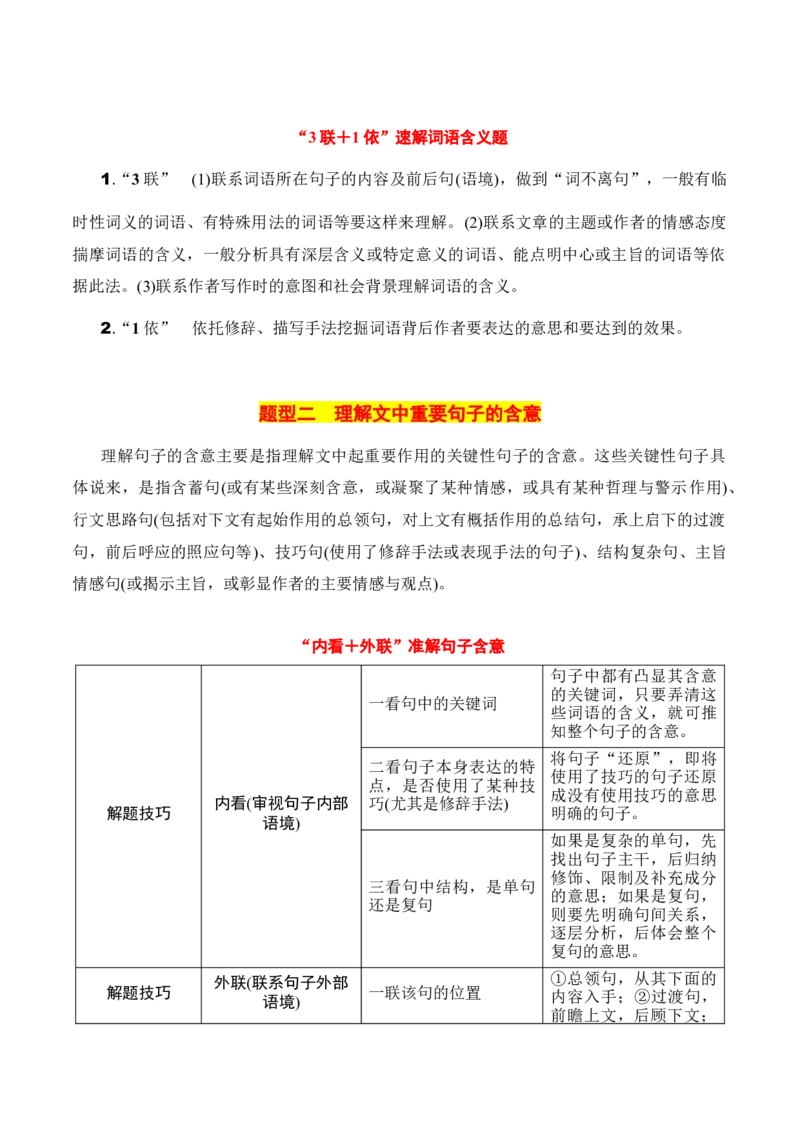 “3 联＋1 依”速解词语含义题

1.“3 联” (1)联系词语所在句子的内容及前后句(语境)，做到“词不离句”，一般有临时性词义的词语、有特殊用法的词语等要这样来理解。(2)联系文章的主题或作者的情感态度揣摩词语的含义，一般分析具有深层含义或特定意义的词语、能点明中心或主旨的词语等依据此法。(3)联系作者写作时的意图和社会背景理解词语的含义。

2.“1 依” 依托修辞、描写手法挖掘词语背后作者要表达的意思和要达到的效果。

题型二 理解文中重要句子的含意

理解句子的含意主要是指理解文中起重要作用的关键性句子的含意。这些关键性句子具体说来，是指含蓄句(或有某些深刻含意，或凝聚了某种情感，或具有某种哲理与警示作用)、行文思路句(包括对下文有起始作用的总领句，对上文有概括作用的总结句，承上启下的过渡句，前后呼应的照应句等)、技巧句(使用了修辞手法或表现手法的句子)、结构复杂句、主旨情感句(或揭示主旨，或彰显作者的主要情感与观点)。

“内看＋外联”准解句子含意

| 解题技巧 | 内看(审视句子内部语境) | 一看句中的关键词 | 句子中都有凸显其含意的关键词，只要弄清这些词语的含义，就可推知整个句子的含意。 |
|---|---|---|---|
| | | 二看句子本身表达的特点，是否使用了某种技巧(尤其是修辞手法) | 将句子“还原”，即将使用了技巧的句子还原成没有使用技巧的意思明确的句子。 |
| | | 三看句中结构，是单句还是复句 | 如果是复杂的单句，先找出句子主干，后归纳修饰、限制及补充成分的意思；如果是复句，则要先明确句间关系，逐层分析，后体会整个复句的意思。 |
| 解题技巧 | 外联(联系句子外部语境) | 一联该句的位置 | ①总领句，从其下面的内容入手；②过渡句，前瞻上文，后顾下文； |